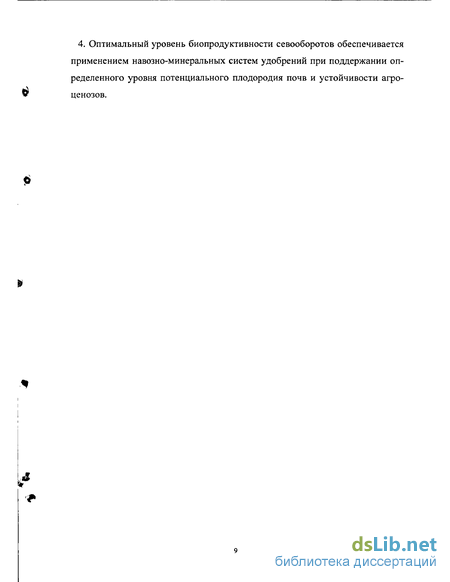 4. Оптимальный уровень биопродуктивности севооборотов обеспечивается применением навозно-минеральных систем удобрений при поддержании определенного уровня потенциального плодородия почв и устойчивости агроценозов.

9

dsLib.net
библиотека диссертаций